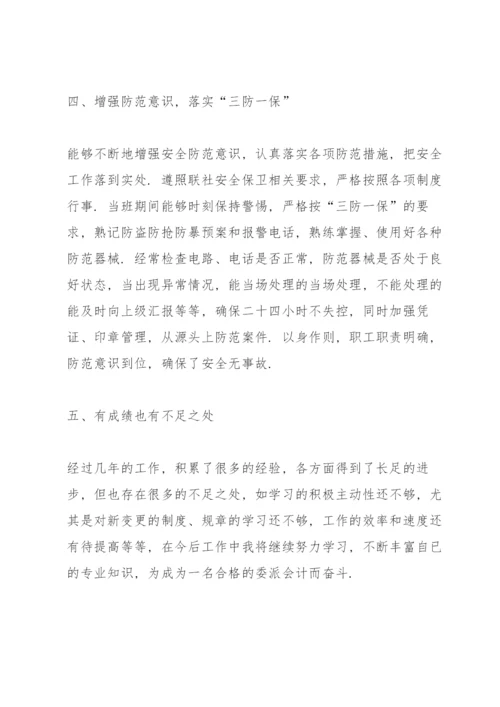 四、增强防范意识，落实“三防一保”

能够不断地增强安全防范意识，认真落实各项防范措施，把安全工作落到实处．遵照联社安全保卫相关要求，严格按照各项制度行事．当班期间能够时刻保持警惕，严格按“三防一保”的要求，熟记防盗防抢防暴预案和报警电话，熟练掌握、使用好各种防范器械．经常检查电路、电话是否正常，防范器械是否处于良好状态，当出现异常情况，能当场处理的当场处理，不能处理的能及时向上级汇报等等，确保二十四小时不失控，同时加强凭证、印章管理，从源头上防范案件．以身作则，职工职责明确，防范意识到位，确保了安全无事故．

五、有成绩也有不足之处

经过几年的工作，积累了很多的经验，各方面得到了长足的进步，但也存在很多的不足之处，如学习的积极主动性还不够，尤其是对新变更的制度、规章的学习还不够，工作的效率和速度还有待提高等等，在今后工作中我将继续努力学习，不断丰富自已的专业知识，为成为一名合格的委派会计而奋斗．